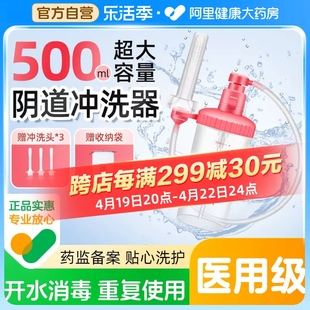 官方自营 乐活季 · 阿里健康大药房

500ml 超大容量

阴道冲洗器

赠冲洗头*3

赠收纳袋

跨店每满299减30元

4月19日20点-4月22日24点

正品实惠
专业放心

药监备案 贴心洗护

开水消毒 重复使用

医用级